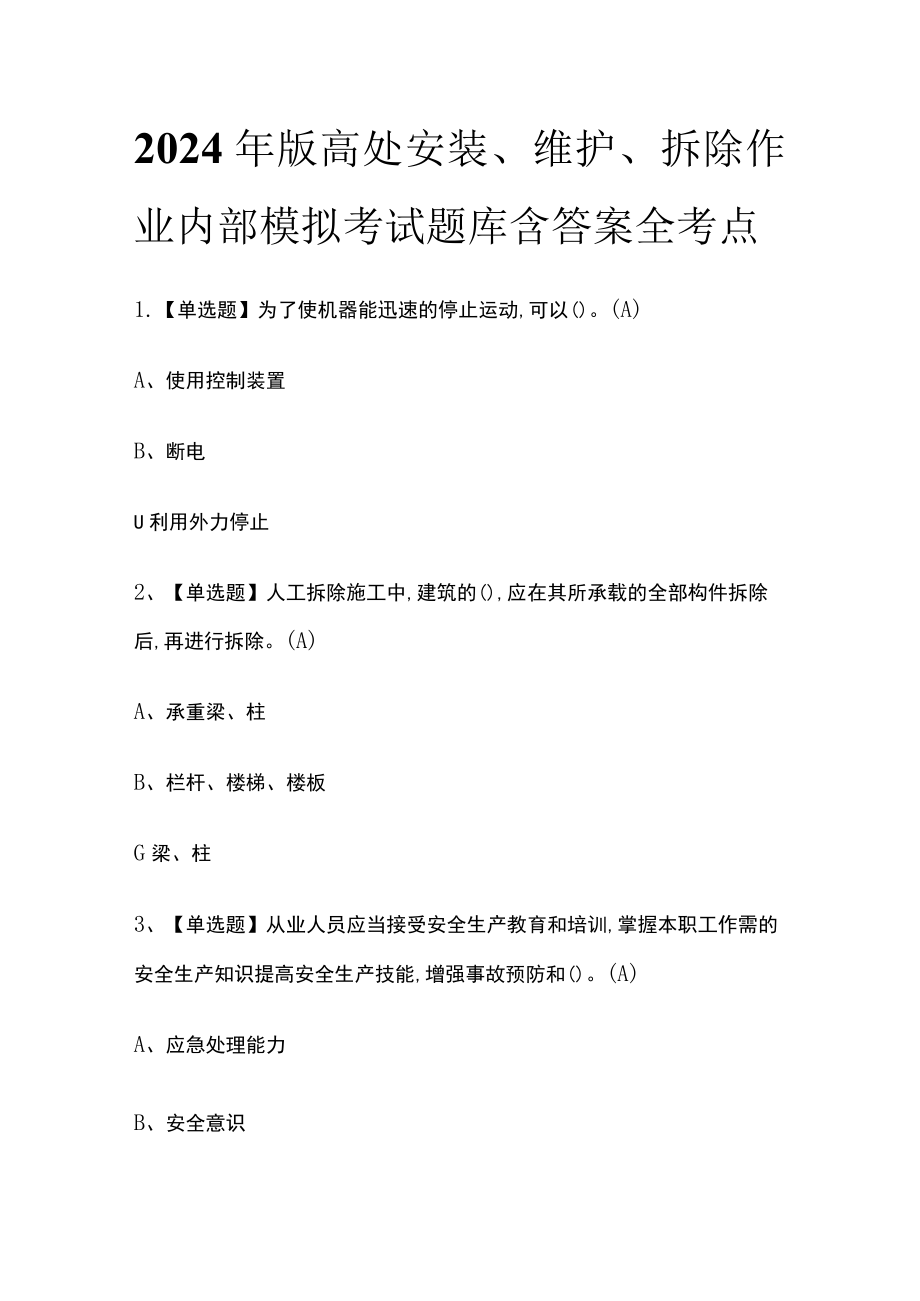 2024年版高处安装、维护、拆除作业内部模拟考试题库含答案全考点

1.【单选题】为了使机器能迅速的停止运动,可以()。(A)

A、使用控制装置

B、断电

U利用外力停止

2、【单选题】人工拆除施工中,建筑的(),应在其所承载的全部构件拆除后,再进行拆除。(A)

A、承重梁、柱

B、栏杆、楼梯、楼板

G梁、柱

3、【单选题】从业人员应当接受安全生产教育和培训,掌握本职工作需的安全生产知识提高安全生产技能,增强事故预防和()。(A)

A、应急处理能力

B、安全意识